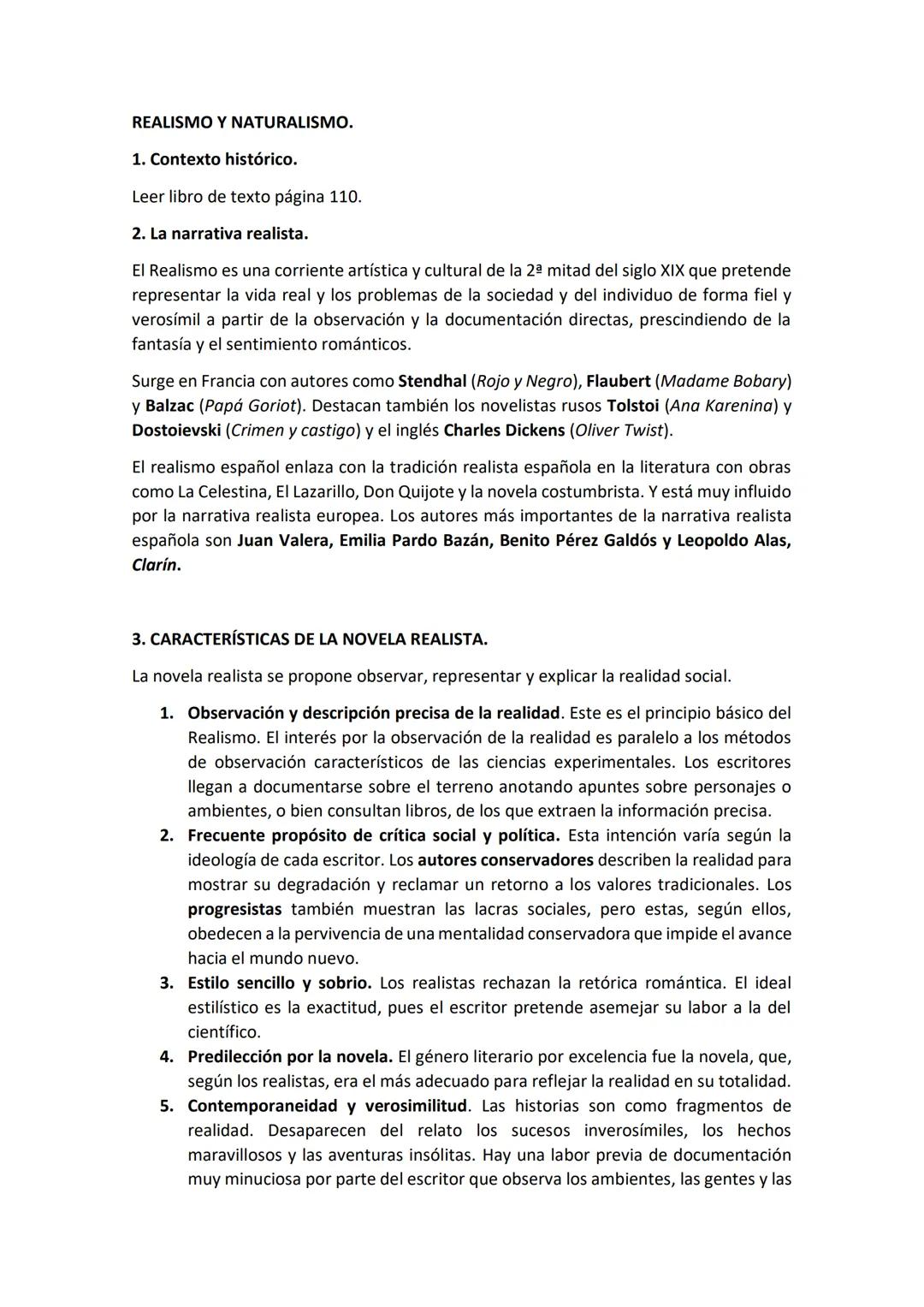 REALISMO Y NATURALISMO.

1. Contexto histórico.

Leer libro de texto página 110.

2. La narrativa realista.

El Realismo es una corriente artística y cultural de la 2ª mitad del siglo XIX que pretende representar la vida real y los problemas de la sociedad y del individuo de forma fiel y verosímil a partir de la observación y la documentación directas, prescindiendo de la fantasía y el sentimiento románticos.

Surge en Francia con autores como Stendhal (Rojo y Negro), Flaubert (Madame Bobary) y Balzac (Papá Goriot). Destacan también los novelistas rusos Tolstoi (Ana Karenina) y Dostoievski (Crimen y castigo) y el inglés Charles Dickens (Oliver Twist).

El realismo español enlaza con la tradición realista española en la literatura con obras como La Celestina, El Lazarillo, Don Quijote y la novela costumbrista. Y está muy influido por la narrativa realista europea. Los autores más importantes de la narrativa realista española son Juan Valera, Emilia Pardo Bazán, Benito Pérez Galdós y Leopoldo Alas, Clarín.

3. CARACTERÍSTICAS DE LA NOVELA REALISTA.

La novela realista se propone observar, representar y explicar la realidad social.

1. Observación y descripción precisa de la realidad. Este es el principio básico del Realismo. El interés por la observación de la realidad es paralelo a los métodos de observación característicos de las ciencias experimentales. Los escritores llegan a documentarse sobre el terreno anotando apuntes sobre personajes o ambientes, o bien consultan libros, de los que extraen la información precisa.
2. Frecuente propósito de crítica social y política. Esta intención varía según la ideología de cada escritor. Los autores conservadores describen la realidad para mostrar su degradación y reclamar un retorno a los valores tradicionales. Los progresistas también muestran las lacras sociales, pero estas, según ellos, obedecen a la pervivencia de una mentalidad conservadora que impide el avance hacia el mundo nuevo.
3. Estilo sencillo y sobrio. Los realistas rechazan la retórica romántica. El ideal estilístico es la exactitud, pues el escritor pretende asemejar su labor a la del científico.
4. Predilección por la novela. El género literario por excelencia fue la novela, que, según los realistas, era el más adecuado para reflejar la realidad en su totalidad.
5. Contemporaneidad y verosimilitud. Las historias son como fragmentos de realidad. Desaparecen del relato los sucesos inverosímiles, los hechos maravillosos y las aventuras insólitas. Hay una labor previa de documentación muy minuciosa por parte del escritor que observa los ambientes, las gentes y las